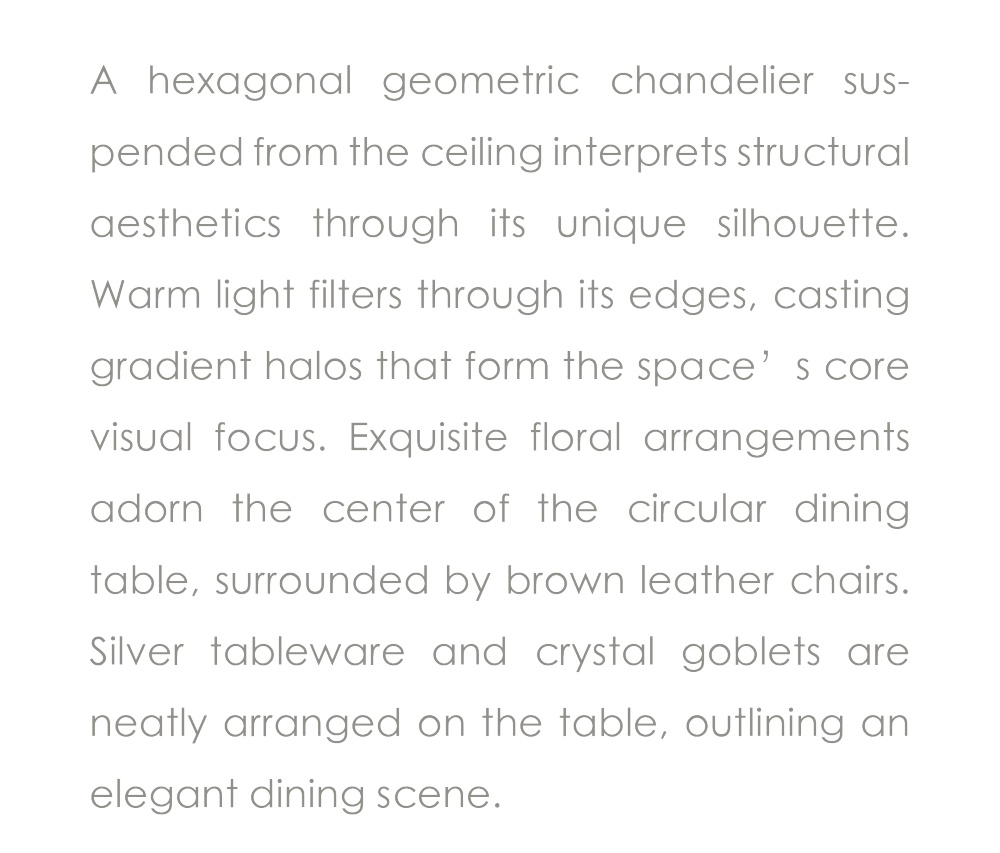 A hexagonal geometric chandelier suspended from the ceiling interprets structural aesthetics through its unique silhouette. Warm light filters through its edges, casting gradient halos that form the space’ s core visual focus. Exquisite floral arrangements adorn the center of the circular dining table, surrounded by brown leather chairs. Silver tableware and crystal goblets are neatly arranged on the table, outlining an elegant dining scene.